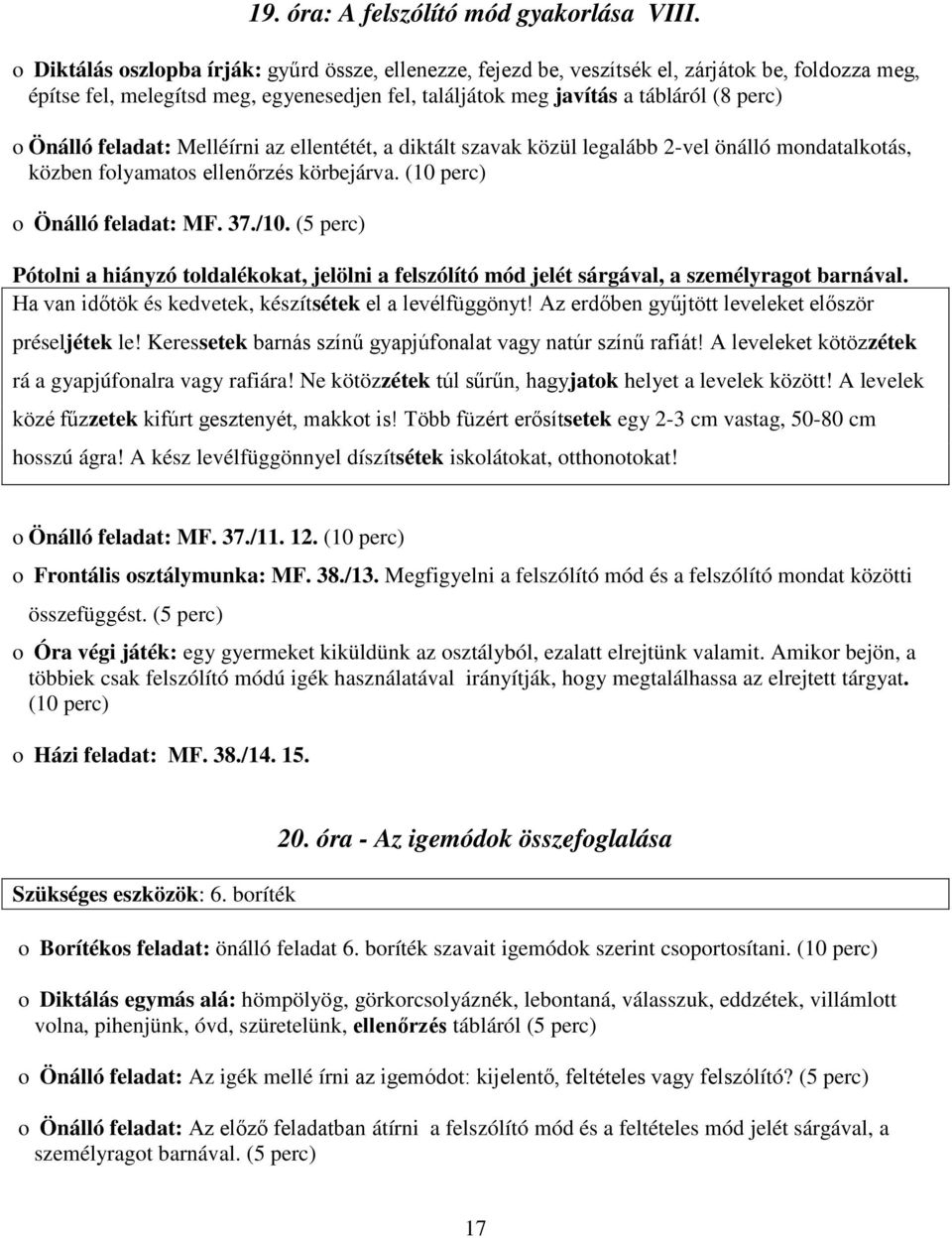 19. óra: A felszólító mód gyakorlása VIII.

o Diktálás oszlopba írják: gyűrd össze, ellenezze, fejezd be, veszítsék el, zárjátok be, foldozza meg, építse fel, melegítsd meg, egyenesedjen fel, találjátok meg javítás a tábláról (8 perc)

o Önálló feladat: Melléírni az ellentétét, a diktált szavak közül legalább 2-vel önálló mondatalkotás, közben folyamatos ellenőrzés körbejárva. (10 perc)

o Önálló feladat: MF. 37./10. (5 perc)

Pótolni a hiányzó toldalékokat, jelölni a felszólító mód jelét sárgával, a személyragot barnával. Ha van időtök és kedvetek, készítsétek el a levélfüggönyt! Az erdőben gyűjtött leveleket először préseljétek le! Keressetek barnás színű gyapjúfonalat vagy natúr színű rafiát! A leveleket kötözzétek rá a gyapjúfonalra vagy rafiára! Ne kötözzétek túl sűrűn, hagyjatok helyet a levelek között! A levelek közé fűzzetek kifúrt gesztenyét, makkot is! Több füzért erősítsetek egy 2-3 cm vastag, 50-80 cm hosszú ágra! A kész levélfüggönnyel díszítsétek iskolátokat, otthonotokat!

o Önálló feladat: MF. 37./11. 12. (10 perc)

o Frontális osztálymunka: MF. 38./13. Megfigyelni a felszólító mód és a felszólító mondat közötti összefüggést. (5 perc)

o Óra végi játék: egy gyermeket kiküldünk az osztályból, ezalatt elrejtünk valamit. Amikor bejön, a többiek csak felszólító módú igék használatával irányítják, hogy megtalálhassa az elrejtett tárgyat. (10 perc)

o Házi feladat: MF. 38./14. 15.

20. óra - Az igemódok összefoglalása

Szükséges eszközök: 6. boríték

o Borítékos feladat: önálló feladat 6. boríték szavait igemódok szerint csoportosítani. (10 perc)

o Diktálás egymás alá: hömpölyög, görkorcsolyáznék, lebontaná, válasszuk, eddzétek, villámlott volna, pihenjünk, óvd, szüretelünk, ellenőrzés tábláról (5 perc)

o Önálló feladat: Az igék mellé írni az igemódot: kijelentő, feltételes vagy felszólító? (5 perc)

o Önálló feladat: Az előző feladatban átírni a felszólító mód és a feltételes mód jelét sárgával, a személyragot barnával. (5 perc)

17